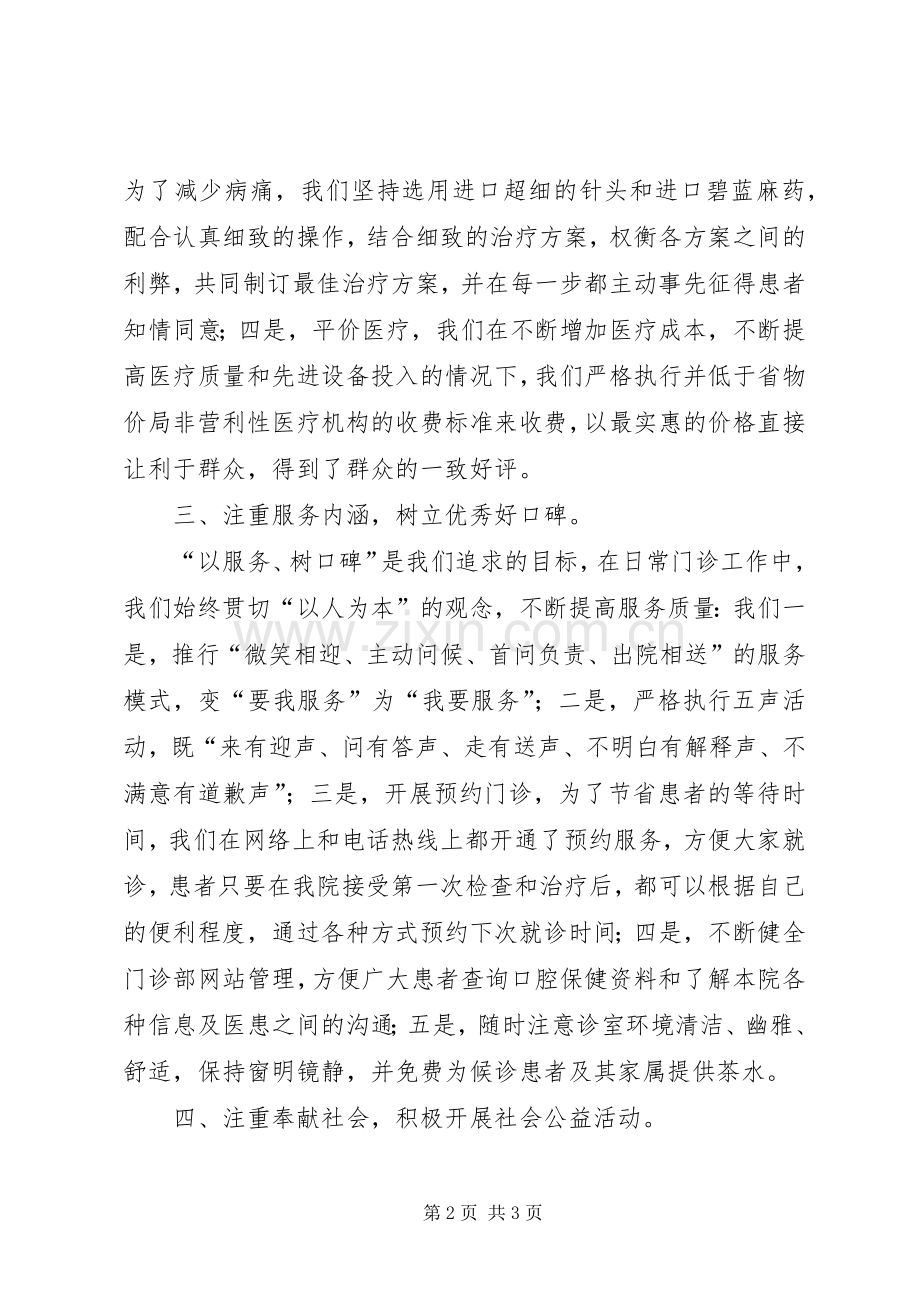 为了减少病痛，我们坚持选用进口超细的针头和进口碧蓝麻药，配合认真细致的操作，结合细致的治疗方案，权衡各方案之间的利弊，共同制订最佳治疗方案，并在每一步都主动事先征得患者知情同意；四是，平价医疗，我们在不断增加医疗成本，不断提高医疗质量和先进设备投入的情况下，我们严格执行并低于省物价局非营利性医疗机构的收费标准来收费，以最实惠的价格直接让利于群众，得到了群众的一致好评。

三、注重服务内涵，树立优秀好口碑。

“以服务、树口碑”是我们追求的目标，在日常门诊工作中，我们始终贯切“以人为本”的观念，不断提高服务质量：我们一是，推行“微笑相迎、主动问候、首问负责、出院相送”的服务模式，变“要我服务”为“我要服务”；二是，严格执行五声活动，既“来有迎声、问有答声、走有送声、不明白有解释声、不满意有道歉声”；三是，开展预约门诊，为了节省患者的等待时间，我们在网络上和电话热线上都开通了预约服务，方便大家就诊，患者只要在我院接受第一次检查和治疗后，都可以根据自己的便利程度，通过各种方式预约下次就诊时间；四是，不断健全门诊部网站管理，方便广大患者查询口腔保健资料和了解本院各种信息及医患之间的沟通；五是，随时注意诊室环境清洁、幽雅、舒适，保持窗明镜静，并免费为候诊患者及其家属提供茶水。

四、注重奉献社会，积极开展社会公益活动。

第2页 共3页

www.zixin.com.cn